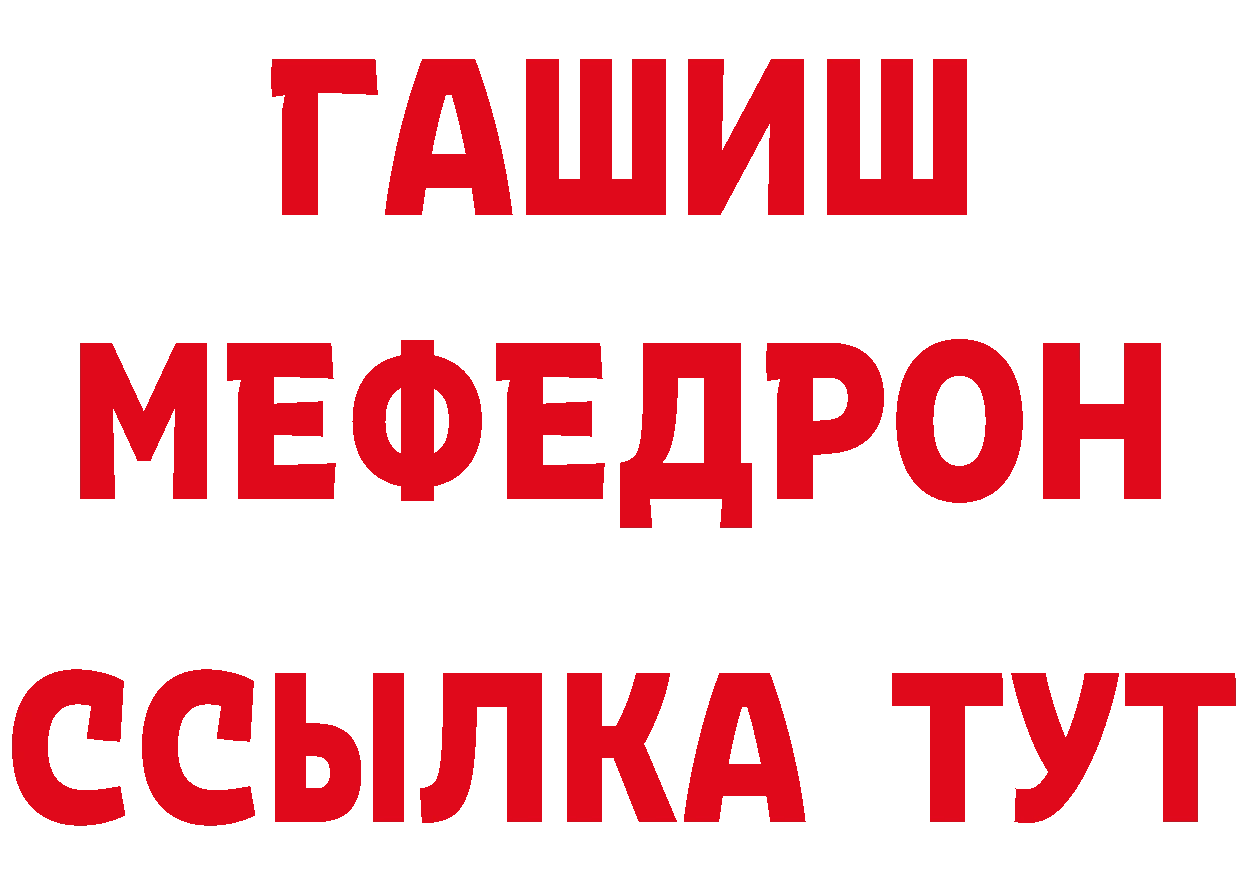 ГАШИШ
МЕФЕДРОН
ССЫЛКА ТУТ